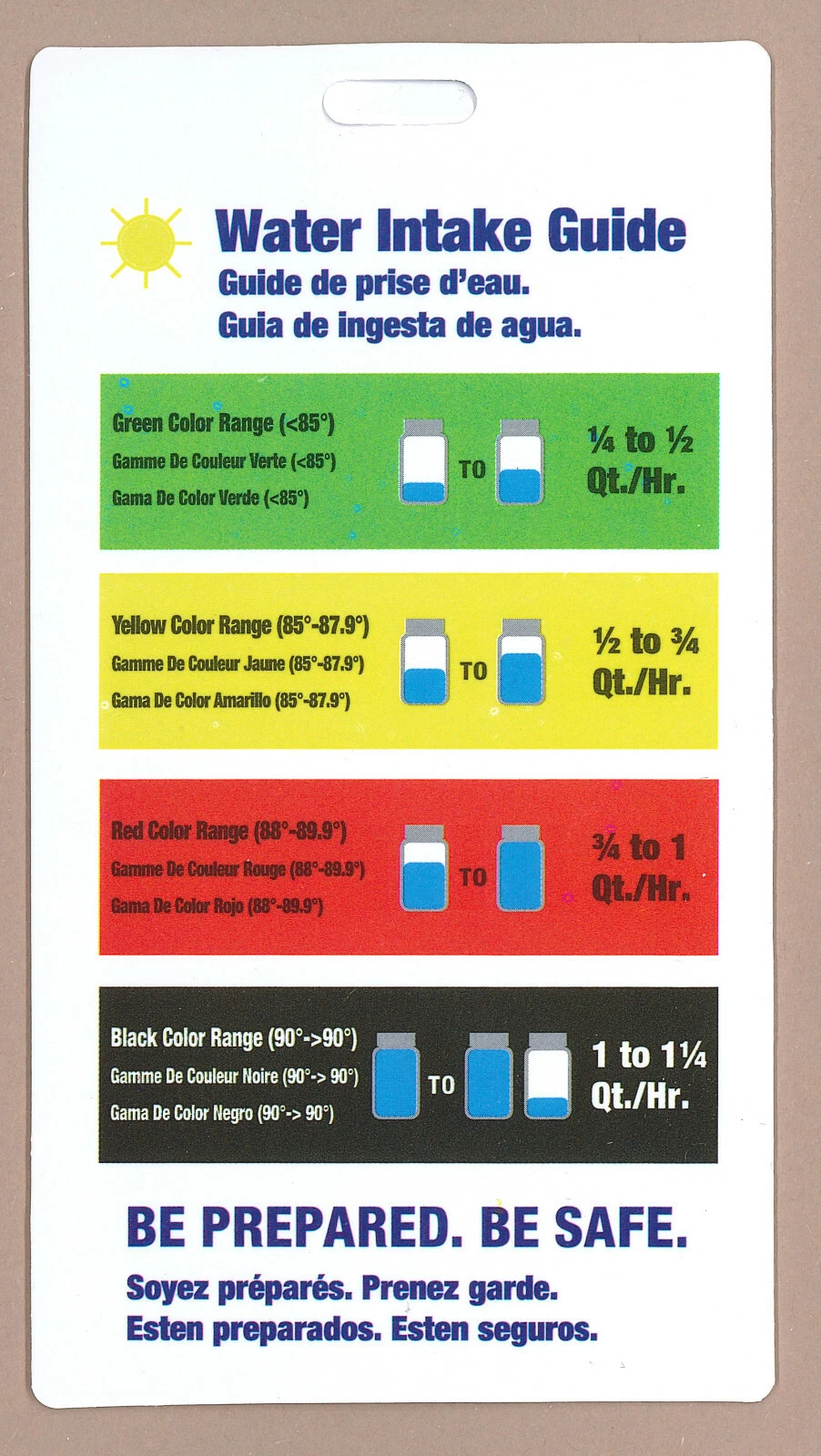 Water Intake Guide
Guide de prise d'eau.
Guia de ingesta de agua.

Green Color Range (<85°)
Gamme De Couleur Verte (<85°)
Gama De Color Verde (<85°)

TO

¼ to ½
Qt./Hr.

Yellow Color Range (85°-87.9°)
Gamme De Couleur Jaune (85°-87.9°)
Gama De Color Amarillo (85°-87.9°)

TO

½ to ¾
Qt./Hr.

Red Color Range (88°-89.9°)
Gamme De Couleur Rouge (88°-89.9°)
Gama De Color Rojo (88°-89.9°)

TO

¾ to 1
Qt./Hr.

Black Color Range (90°->90°)
Gamme De Couleur Noire (90°-> 90°)
Gama De Color Negro (90°-> 90°)

TO

1 to 1¼
Qt./Hr.

BE PREPARED. BE SAFE.
Soyez préparés. Prenez garde.
Esten preparados. Esten seguros.